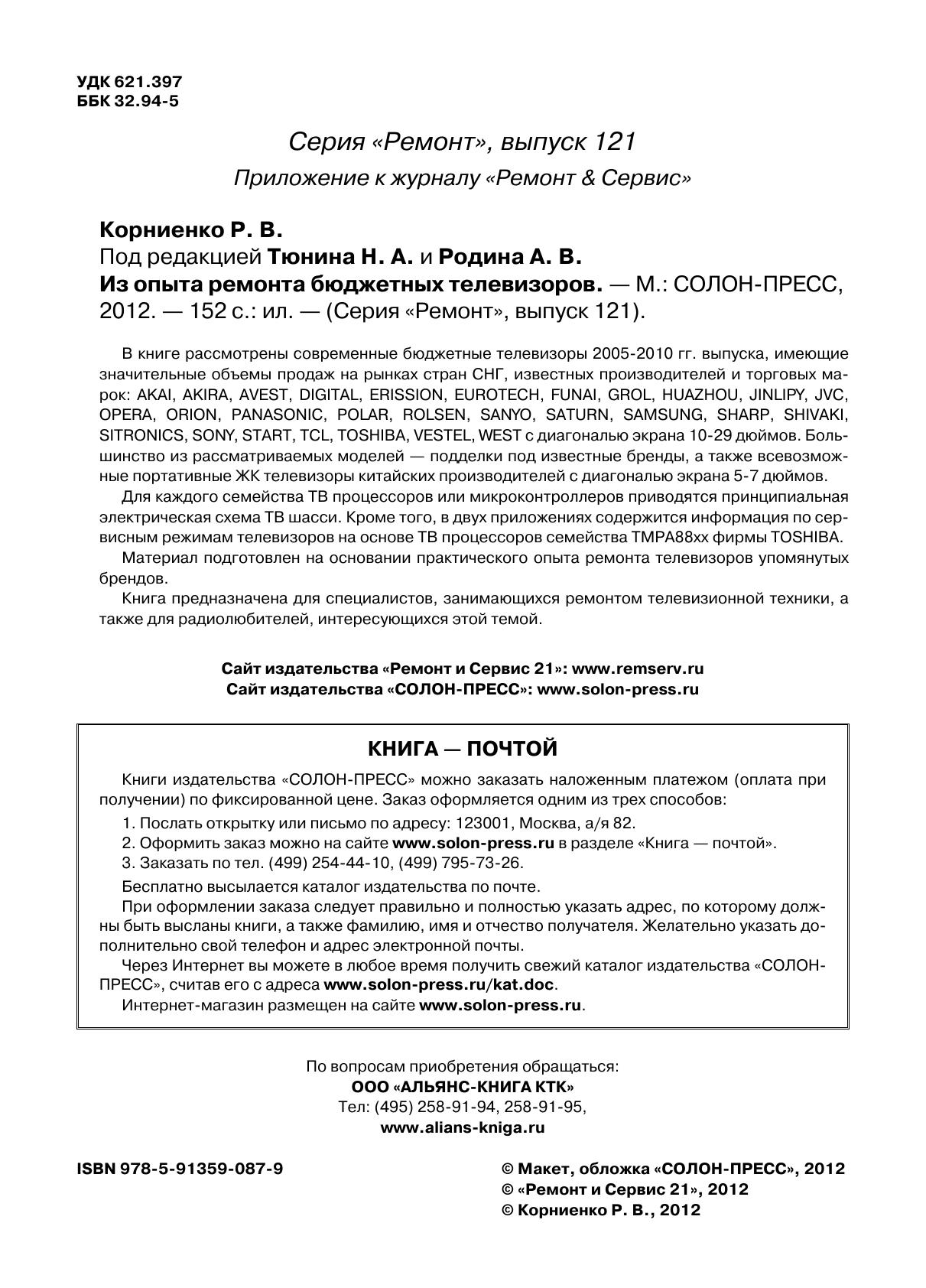 УДК 621.397
ББК 32.94-5

Серия «Ремонт», выпуск 121

Приложение к журналу «Ремонт & Сервис»

Корниенко Р. В.
Под редакцией Тюнина Н. А. и Родина А. В.
Из опыта ремонта бюджетных телевизоров. — М.: СОЛОН-ПРЕСС, 2012. — 152 с.: ил. — (Серия «Ремонт», выпуск 121).

В книге рассмотрены современные бюджетные телевизоры 2005-2010 гг. выпуска, имеющие значительные объемы продаж на рынках стран СНГ, известных производителей и торговых марок: AKAI, AKIRA, AVEST, DIGITAL, ERISSION, EUROTECH, FUNAI, GROL, HUAZHOU, JINLIPY, JVC, OPERA, ORION, PANASONIC, POLAR, ROLSEN, SANYO, SATURN, SAMSUNG, SHARP, SHIVAKI, SITRONICS, SONY, START, TCL, TOSHIBA, VESTEL, WEST с диагональю экрана 10-29 дюймов. Большинство из рассматриваемых моделей — подделки под известные бренды, а также всевозможные портативные ЖК телевизоры китайских производителей с диагональю экрана 5-7 дюймов.

Для каждого семейства ТВ процессоров или микроконтроллеров приводятся принципиальная электрическая схема ТВ шасси. Кроме того, в двух приложениях содержится информация по сервисным режимам телевизоров на основе ТВ процессоров семейства TMPA88xx фирмы TOSHIBA.

Материал подготовлен на основании практического опыта ремонта телевизоров упомянутых брендов.

Книга предназначена для специалистов, занимающихся ремонтом телевизионной техники, а также для радиолюбителей, интересующихся этой темой.

Сайт издательства «Ремонт и Сервис 21»: www.remserv.ru
Сайт издательства «СОЛОН-ПРЕСС»: www.solon-press.ru

КНИГА — ПОЧТОЙ

Книги издательства «СОЛОН-ПРЕСС» можно заказать наложенным платежом (оплата при получении) по фиксированной цене. Заказ оформляется одним из трех способов:
1. Послать открытку или письмо по адресу: 123001, Москва, а/я 82.
2. Оформить заказ можно на сайте www.solon-press.ru в разделе «Книга — почтой».
3. Заказать по тел. (499) 254-44-10, (499) 795-73-26.

Бесплатно высылается каталог издательства по почте.

При оформлении заказа следует правильно и полностью указать адрес, по которому должны быть высланы книги, а также фамилию, имя и отчество получателя. Желательно указать дополнительно свой телефон и адрес электронной почты.

Через Интернет вы можете в любое время получить свежий каталог издательства «СОЛОН-ПРЕСС», считав его с адреса www.solon-press.ru/kat.doc.

Интернет-магазин размещен на сайте www.solon-press.ru.

По вопросам приобретения обращаться:
ООО «АЛЬЯНС-КНИГА КТК»
Тел: (495) 258-91-94, 258-91-95,
www.alians-kniga.ru

ISBN 978-5-91359-087-9

© Макет, обложка «СОЛОН-ПРЕСС», 2012
© «Ремонт и Сервис 21», 2012
© Корниенко Р. В., 2012